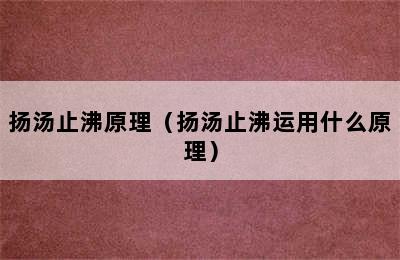 扬汤止沸原理（扬汤止沸运用什么原理）